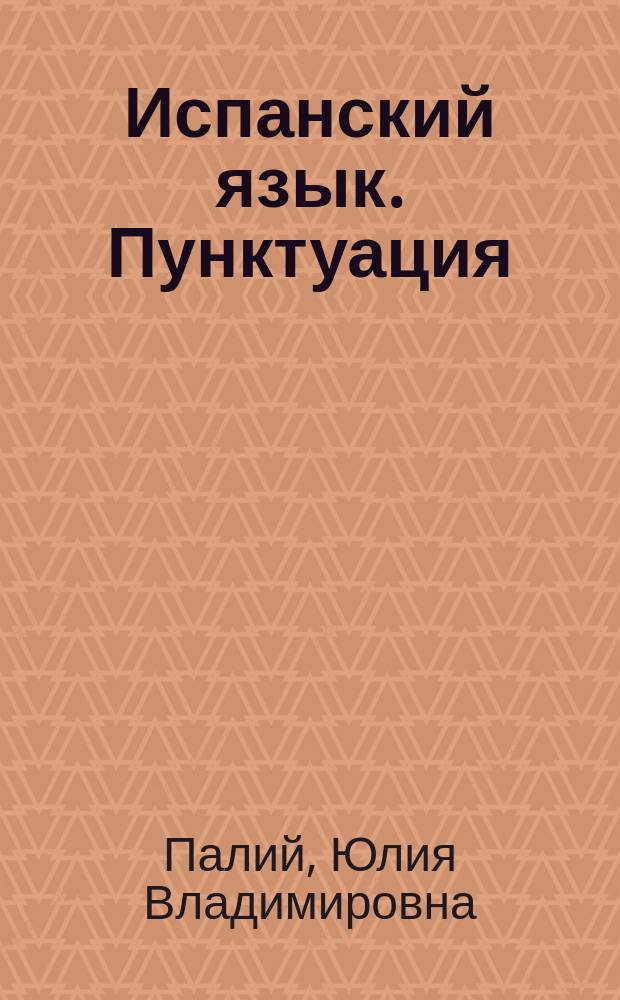 Испанский язык. Пунктуация

Палий, Юлия Владимировна